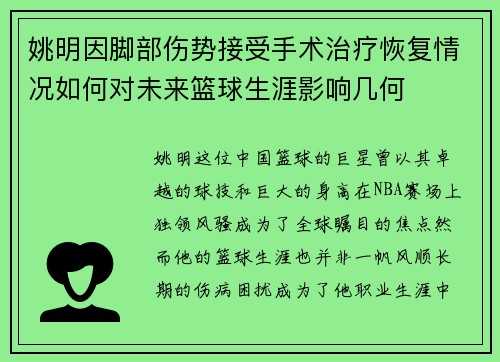 姚明因脚部伤势接受手术治疗恢复情况如何对未来篮球生涯影响几何

姚明这位中国篮球的巨星曾以其卓越的球技和巨大的身高在NBA赛场上独领风骚成为了全球瞩目的焦点然而他的篮球生涯也并非一帆风顺长期的伤病困扰成为了他职业生涯中